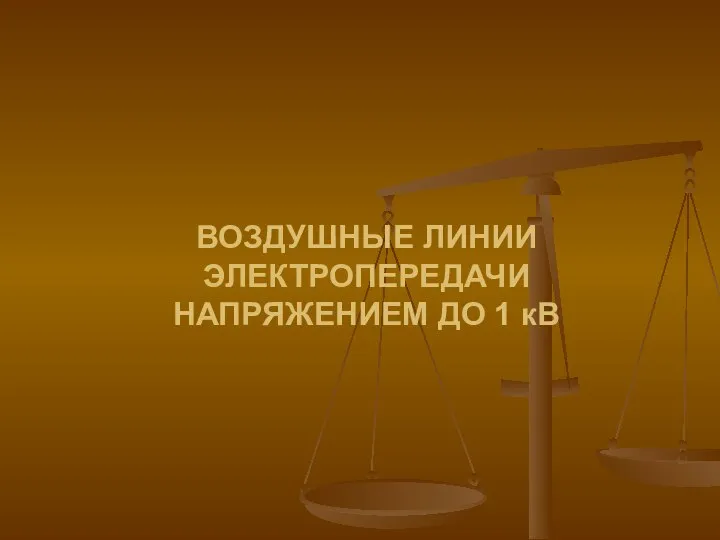 ВОЗДУШНЫЕ ЛИНИИ ЭЛЕКТРОПЕРЕДАЧИ НАПРЯЖЕНИЕМ ДО 1 кВ